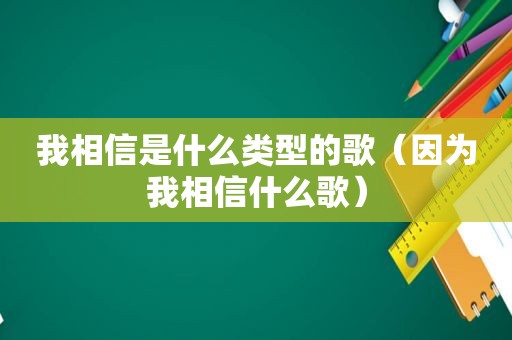 我相信是什么类型的歌（因为我相信什么歌）